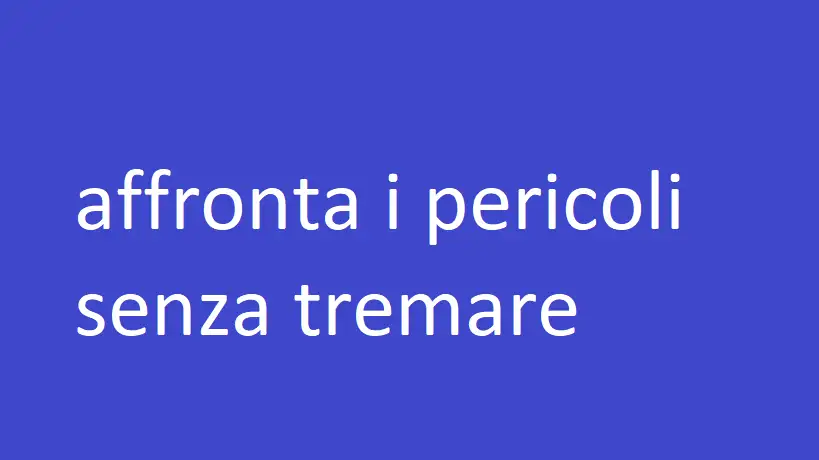 affronta i pericoli senza tremare